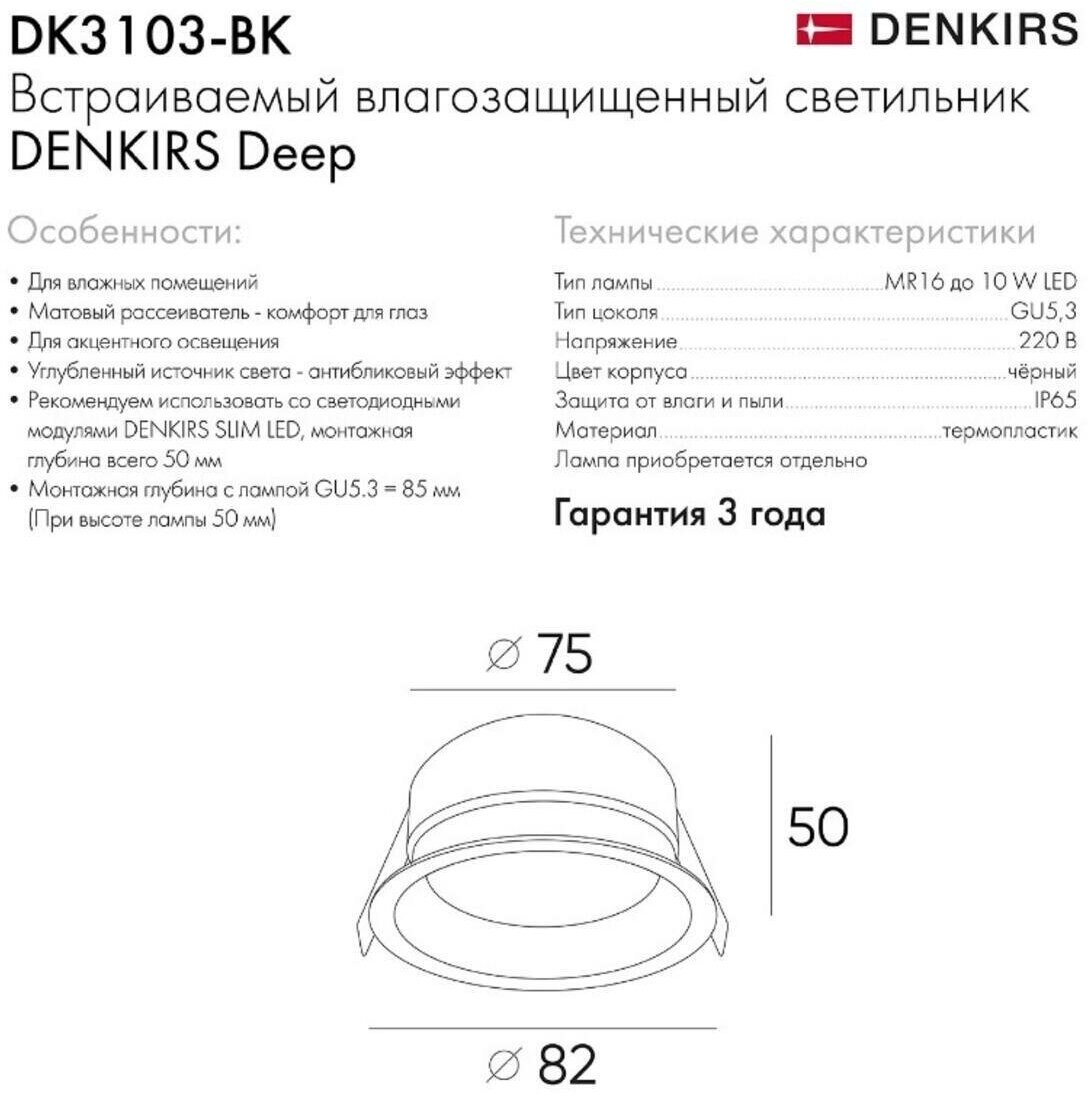 DK3103-BK

DENKIRS

Встраиваемый влагозащищенный светильник DENKIRS Deep

Особенности:

• Для влажных помещений
• Матовый рассеиватель - комфорт для глаз
• Для акцентного освещения
• Углубленный источник света - антибликовый эффект
• Рекомендуем использовать со светодиодными модулями DENKIRS SLIM LED, монтажная глубина всего 50 мм
• Монтажная глубина с лампой GU5.3 = 85 мм (При высоте лампы 50 мм)

Технические характеристики

Тип лампы MR16 до 10 W LED
Тип цоколя GU5,3
Напряжение 220 В
Цвет корпуса чёрный
Защита от влаги и пыли IP65
Материал термопластик
Лампа приобретается отдельно

Гарантия 3 года

∅ 75

50

∅ 82